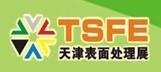 TSFE
天津表面处理展